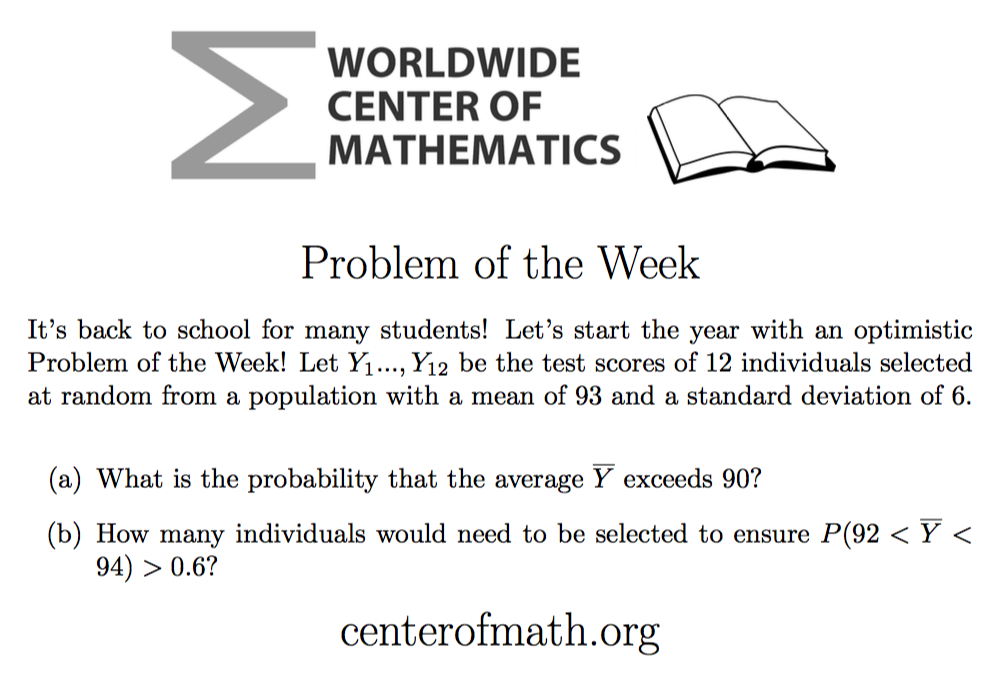 WORLDWIDE
CENTER OF
MATHEMATICS

Problem of the Week

It's back to school for many students! Let's start the year with an optimistic Problem of the Week! Let $Y_1..., Y_{12}$ be the test scores of 12 individuals selected at random from a population with a mean of 93 and a standard deviation of 6.

(a) What is the probability that the average $\overline{Y}$ exceeds 90?

(b) How many individuals would need to be selected to ensure $P(92 < \overline{Y} < 94) > 0.6$?

centerofmath.org